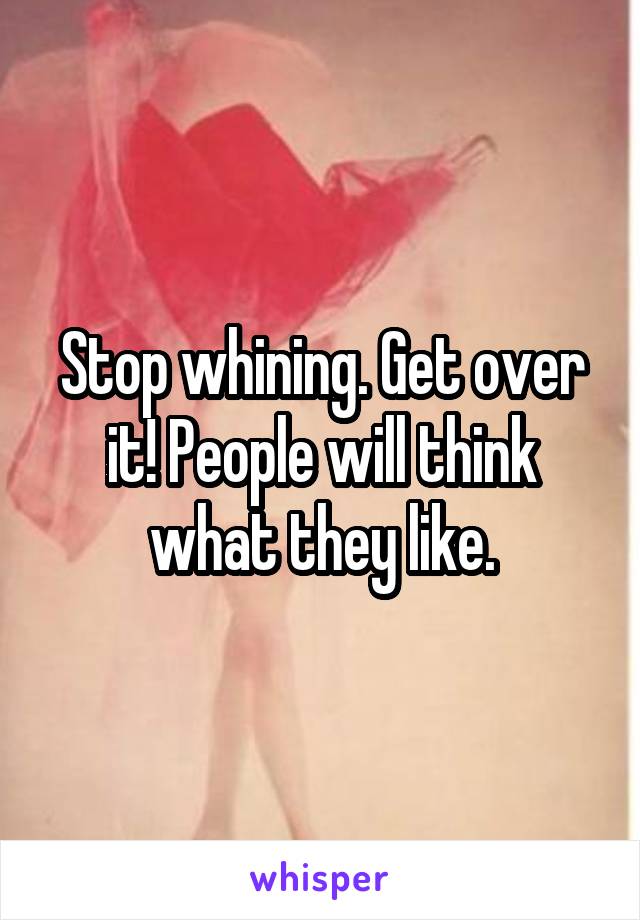 Stop whining. Get over it! People will think what they like.

whisper